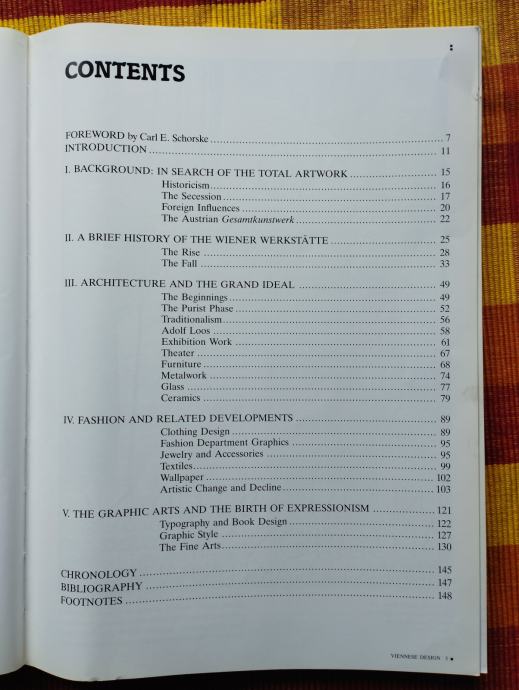 CONTENTS

FOREWORD by Carl E. Schorske 7
INTRODUCTION 11

I. BACKGROUND: IN SEARCH OF THE TOTAL ARTWORK 15
Historicism 16
The Secession 17
Foreign Influences 20
The Austrian Gesamtkunstwerk 22

II. A BRIEF HISTORY OF THE WIENER WERKSTÄTTE 25
The Rise 28
The Fall 33

III. ARCHITECTURE AND THE GRAND IDEAL 49
The Beginnings 49
The Purist Phase 52
Traditionalism 56
Adolf Loos 58
Exhibition Work 61
Theater 67
Furniture 68
Metalwork 74
Glass 77
Ceramics 79

IV. FASHION AND RELATED DEVELOPMENTS 89
Clothing Design 89
Fashion Department Graphics 95
Jewelry and Accessories 95
Textiles 99
Wallpaper 102
Artistic Change and Decline 103

V. THE GRAPHIC ARTS AND THE BIRTH OF EXPRESSIONISM 121
Typography and Book Design 122
Graphic Style 127
The Fine Arts 130

CHRONOLOGY 145
BIBLIOGRAPHY 147
FOOTNOTES 148

VIENNESE DESIGN 5